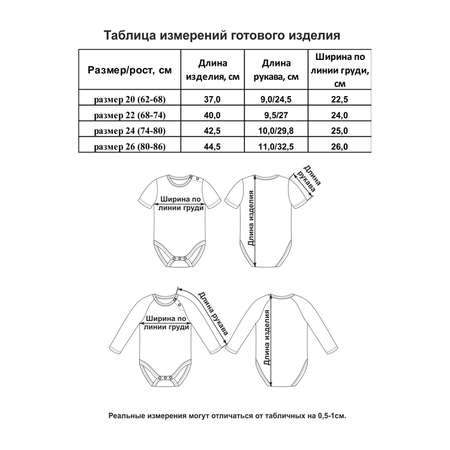 Таблица измерений готового изделия

| Размер/рост, см | Длина изделия, см | Длина рукава, см | Ширина по линии груди, см |
|---|---|---|---|
| размер 20 (62-68) | 37,0 | 9,0/24,5 | 22,5 |
| размер 22 (68-74) | 40,0 | 9,5/27 | 24,0 |
| размер 24 (74-80) | 42,5 | 10,0/29,8 | 25,0 |
| размер 26 (80-86) | 44,5 | 11,0/32,5 | 26,0 |

Ширина по линии груди

Длина изделия

Длина рукава

Ширина по линии груди

Длина рукава

Длина изделия

Реальные измерения могут отличаться от табличных на 0,5-1см.